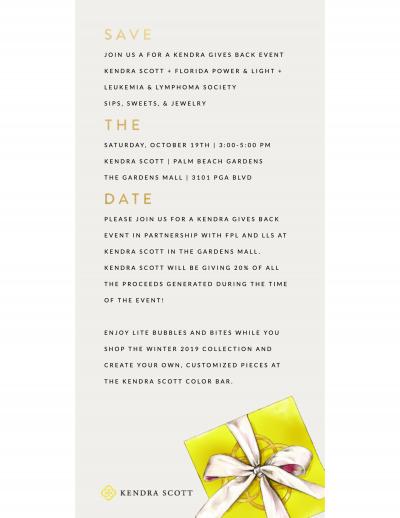 SAVE

JOIN US A FOR A KENDRA GIVES BACK EVENT

KENDRA SCOTT + FLORIDA POWER & LIGHT +

LEUKEMIA & LYMPHOMA SOCIETY

SIPS, SWEETS, & JEWELRY

THE

SATURDAY, OCTOBER 19TH | 3:00-5:00 PM

KENDRA SCOTT | PALM BEACH GARDENS

THE GARDENS MALL | 3101 PGA BLVD

DATE

PLEASE JOIN US FOR A KENDRA GIVES BACK EVENT IN PARTNERSHIP WITH FPL AND LLS AT KENDRA SCOTT IN THE GARDENS MALL. KENDRA SCOTT WILL BE GIVING 20% OF ALL THE PROCEEDS GENERATED DURING THE TIME OF THE EVENT!

ENJOY LITE BUBBLES AND BITES WHILE YOU SHOP THE WINTER 2019 COLLECTION AND CREATE YOUR OWN, CUSTOMIZED PIECES AT THE KENDRA SCOTT COLOR BAR.

KENDRA SCOTT